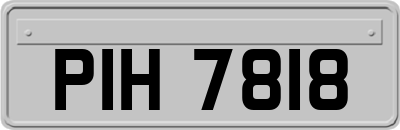 PIH 7818